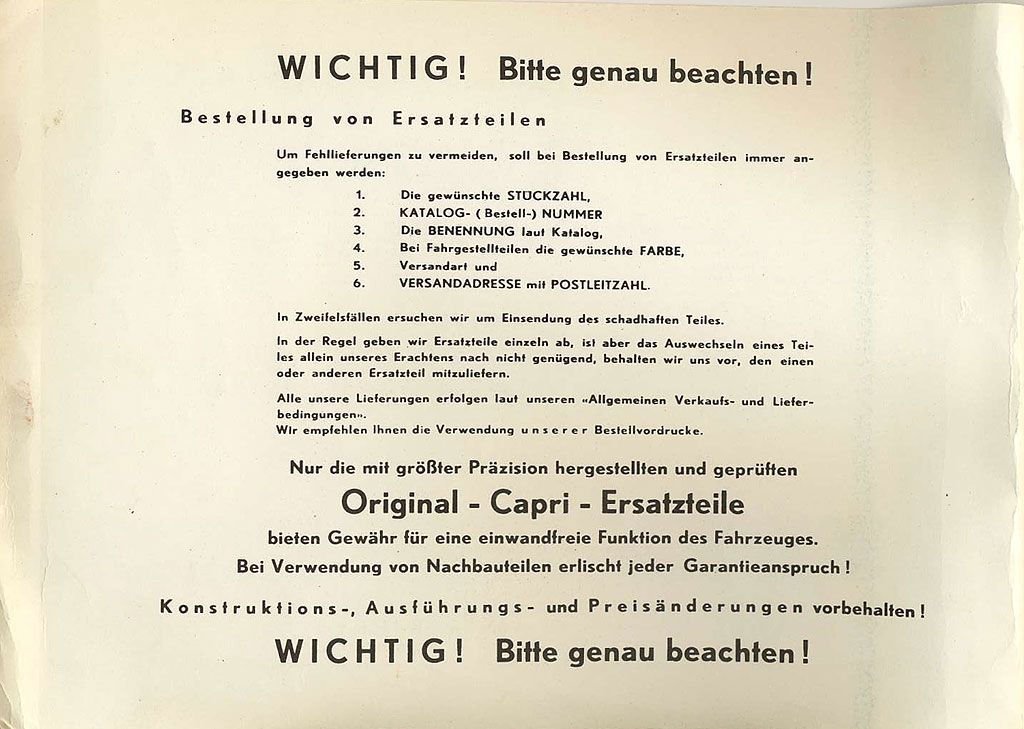 WICHTIG! Bitte genau beachten!

Bestellung von Ersatzteilen

Um Fehllieferungen zu vermeiden, soll bei Bestellung von Ersatzteilen immer angegeben werden:

1. Die gewünschte STÜCKZAHL,
2. KATALOG- (Bestell-) NUMMER
3. Die BENENNUNG laut Katalog,
4. Bei Fahrgestellteilen die gewünschte FARBE,
5. Versandart und
6. VERSANDADRESSE mit POSTLEITZAHL.

In Zweifelsfällen ersuchen wir um Einsendung des schadhaften Teiles.

In der Regel geben wir Ersatzteile einzeln ab, ist aber das Auswechseln eines Teiles allein unseres Erachtens nach nicht genügend, behalten wir uns vor, den einen oder anderen Ersatzteil mitzuliefern.

Alle unsere Lieferungen erfolgen laut unseren «Allgemeinen Verkaufs- und Lieferbedingungen».
Wir empfehlen Ihnen die Verwendung unserer Bestellvordrucke.

Nur die mit größter Präzision hergestellten und geprüften

Original - Capri - Ersatzteile

bieten Gewähr für eine einwandfreie Funktion des Fahrzeuges.

Bei Verwendung von Nachbauteilen erlischt jeder Garantieanspruch!

Konstruktions-, Ausführungs- und Preisänderungen vorbehalten!

WICHTIG! Bitte genau beachten!